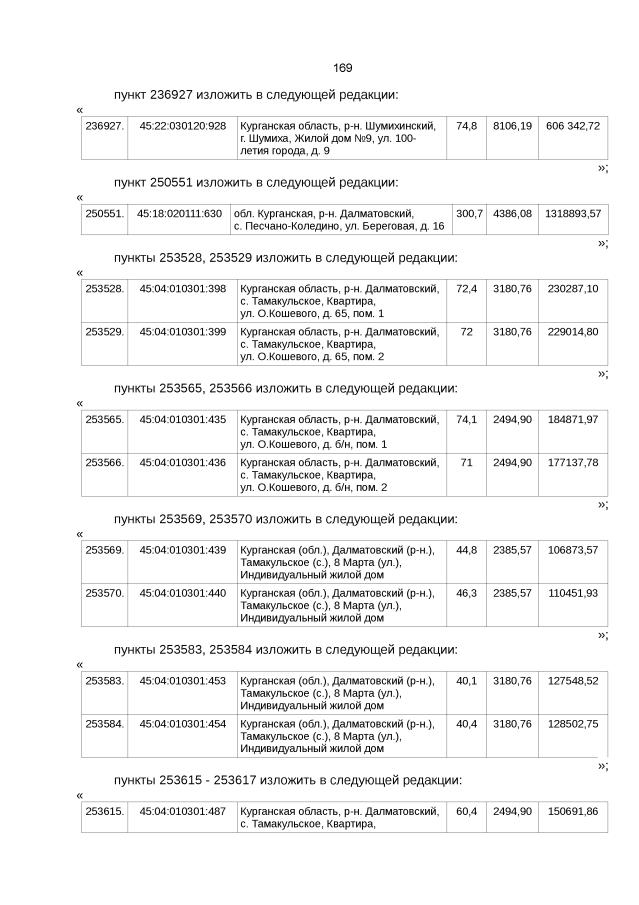 169

пункт 236927 изложить в следующей редакции:

«

| 236927. | 45:22:030120:928 | Курганская область, р-н. Шумихинский, г. Шумиха, Жилой дом №9, ул. 100-летия города, д. 9 | 74,8 | 8106,19 | 606 342,72 |
|---|---|---|---|---|---|

»;

пункт 250551 изложить в следующей редакции:

«

| 250551. | 45:18:020111:630 | обл. Курганская, р-н. Далматовский, с. Песчано-Коледино, ул. Береговая, д. 16 | 300,7 | 4386,08 | 1318893,57 |
|---|---|---|---|---|---|

»;

пункты 253528, 253529 изложить в следующей редакции:

«

| 253528. | 45:04:010301:398 | Курганская область, р-н. Далматовский, с. Тамакульское, Квартира, ул. О.Кошевого, д. 65, пом. 1 | 72,4 | 3180,76 | 230287,10 |
|---|---|---|---|---|---|
| 253529. | 45:04:010301:399 | Курганская область, р-н. Далматовский, с. Тамакульское, Квартира, ул. О.Кошевого, д. 65, пом. 2 | 72 | 3180,76 | 229014,80 |

»;

пункты 253565, 253566 изложить в следующей редакции:

«

| 253565. | 45:04:010301:435 | Курганская область, р-н. Далматовский, с. Тамакульское, Квартира, ул. О.Кошевого, д. б/н, пом. 1 | 74,1 | 2494,90 | 184871,97 |
|---|---|---|---|---|---|
| 253566. | 45:04:010301:436 | Курганская область, р-н. Далматовский, с. Тамакульское, Квартира, ул. О.Кошевого, д. б/н, пом. 2 | 71 | 2494,90 | 177137,78 |

»;

пункты 253569, 253570 изложить в следующей редакции:

«

| 253569. | 45:04:010301:439 | Курганская (обл.), Далматовский (р-н.), Тамакульское (с.), 8 Марта (ул.), Индивидуальный жилой дом | 44,8 | 2385,57 | 106873,57 |
|---|---|---|---|---|---|
| 253570. | 45:04:010301:440 | Курганская (обл.), Далматовский (р-н.), Тамакульское (с.), 8 Марта (ул.), Индивидуальный жилой дом | 46,3 | 2385,57 | 110451,93 |

»;

пункты 253583, 253584 изложить в следующей редакции:

«

| 253583. | 45:04:010301:453 | Курганская (обл.), Далматовский (р-н.), Тамакульское (с.), 8 Марта (ул.), Индивидуальный жилой дом | 40,1 | 3180,76 | 127548,52 |
|---|---|---|---|---|---|
| 253584. | 45:04:010301:454 | Курганская (обл.), Далматовский (р-н.), Тамакульское (с.), 8 Марта (ул.), Индивидуальный жилой дом | 40,4 | 3180,76 | 128502,75 |

»;

пункты 253615 - 253617 изложить в следующей редакции:

«

| 253615. | 45:04:010301:487 | Курганская область, р-н. Далматовский, с. Тамакульское, Квартира, | 60,4 | 2494,90 | 150691,86 |
|---|---|---|---|---|---|